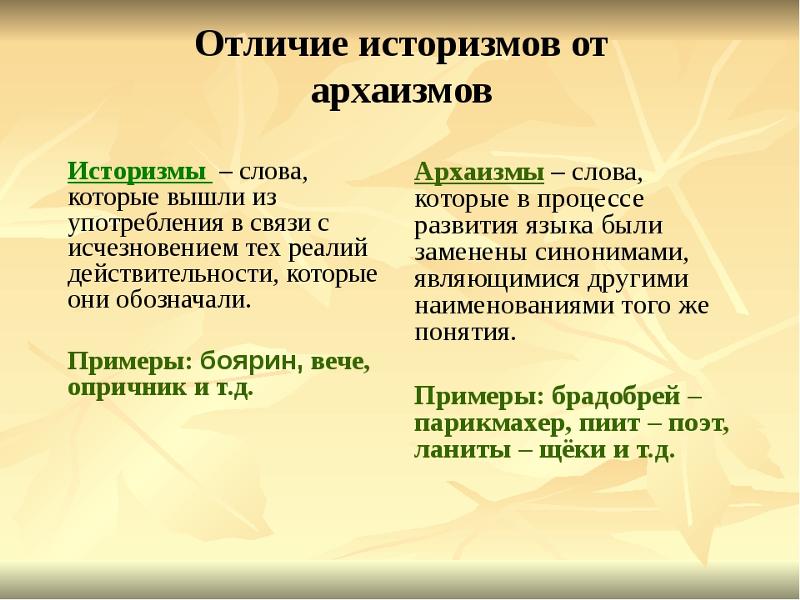 Отличие историзмов от архаизмов

Историзмы – слова, которые вышли из употребления в связи с исчезновением тех реалий действительности, которые они обозначали.

Примеры: боярин, вече, опричник и т.д.

Архаизмы – слова, которые в процессе развития языка были заменены синонимами, являющимися другими наименованиями того же понятия.

Примеры: брадобрей – парикмахер, пиит – поэт, ланиты – щёки и т.д.